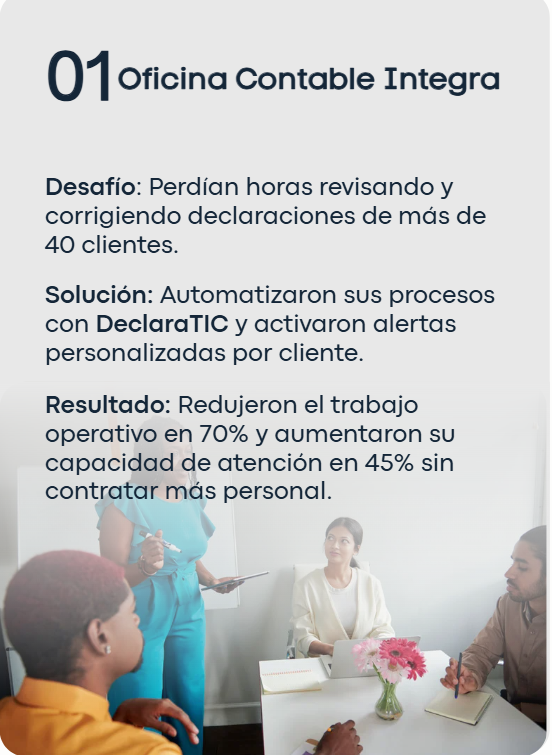 01 Oficina Contable Integra

Desafío: Perdían horas revisando y corrigiendo declaraciones de más de 40 clientes.

Solución: Automatizaron sus procesos con DeclaraTIC y activaron alertas personalizadas por cliente.

Resultado: Redujeron el trabajo operativo en 70% y aumentaron su capacidad de atención en 45% sin contratar más personal.